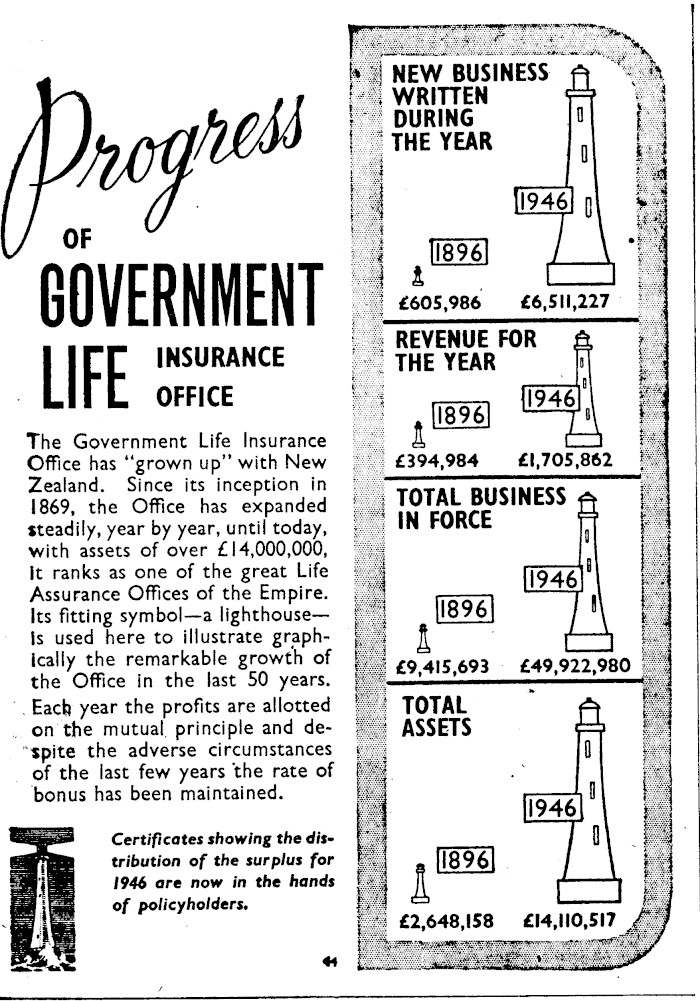 Progress OF GOVERNMENT LIFE INSURANCE OFFICE

The Government Life Insurance Office has "grown up" with New Zealand. Since its inception in 1869, the Office has expanded steadily, year by year, until today, with assets of over £14,000,000, it ranks as one of the great Life Assurance Offices of the Empire. Its fitting symbol—a lighthouse—is used here to illustrate graphically the remarkable growth of the Office in the last 50 years.

Each year the profits are allotted on the mutual principle and despite the adverse circumstances of the last few years the rate of bonus has been maintained.

Certificates showing the distribution of the surplus for 1946 are now in the hands of policyholders.

44

NEW BUSINESS WRITTEN DURING THE YEAR

1896 1946

£605,986 £6,511,227

REVENUE FOR THE YEAR

1896 1946

£394,984 £1,705,862

TOTAL BUSINESS IN FORCE

1896 1946

£9,415,693 £49,922,980

TOTAL ASSETS

1896 1946

£2,648,158 £14,110,517